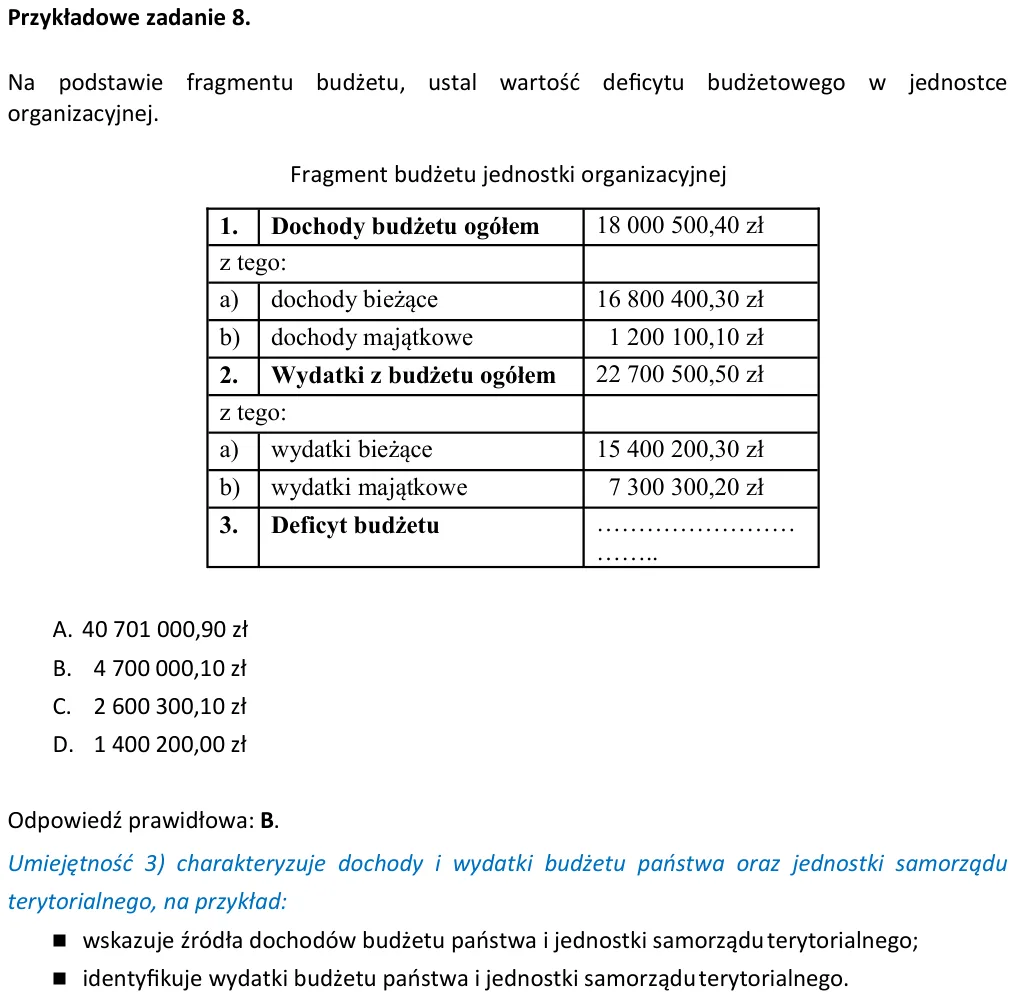 Przykładowe zadanie 8.

Na podstawie fragmentu budżetu, ustal wartość deficytu budżetowego w jednostce organizacyjnej.

Fragment budżetu jednostki organizacyjnej

| 1. | Dochody budżetu ogółem | 18 000 500,40 zł |
|---|---|---|
| z tego: | | |
| a) | dochody bieżące | 16 800 400,30 zł |
| b) | dochody majątkowe | 1 200 100,10 zł |
| 2. | Wydatki z budżetu ogółem | 22 700 500,50 zł |
| z tego: | | |
| a) | wydatki bieżące | 15 400 200,30 zł |
| b) | wydatki majątkowe | 7 300 300,20 zł |
| 3. | Deficyt budżetu | ____ |

A. 40 701 000,90 zł
B. 4 700 000,10 zł
C. 2 600 300,10 zł
D. 1 400 200,00 zł

Odpowiedź prawidłowa: B.

Umiejętność 3) charakteryzuje dochody i wydatki budżetu państwa oraz jednostki samorządu terytorialnego, na przykład:

• wskazuje źródła dochodów budżetu państwa i jednostki samorządu terytorialnego;
• identyfikuje wydatki budżetu państwa i jednostki samorządu terytorialnego.